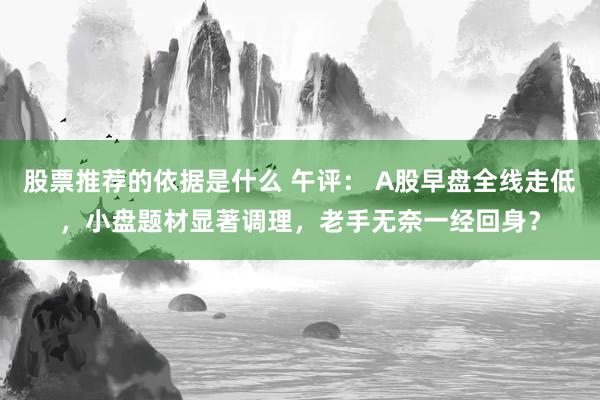 股票推荐的依据是什么 午评： A股早盘全线走低，小盘题材显著调理，老手无奈一经回身？